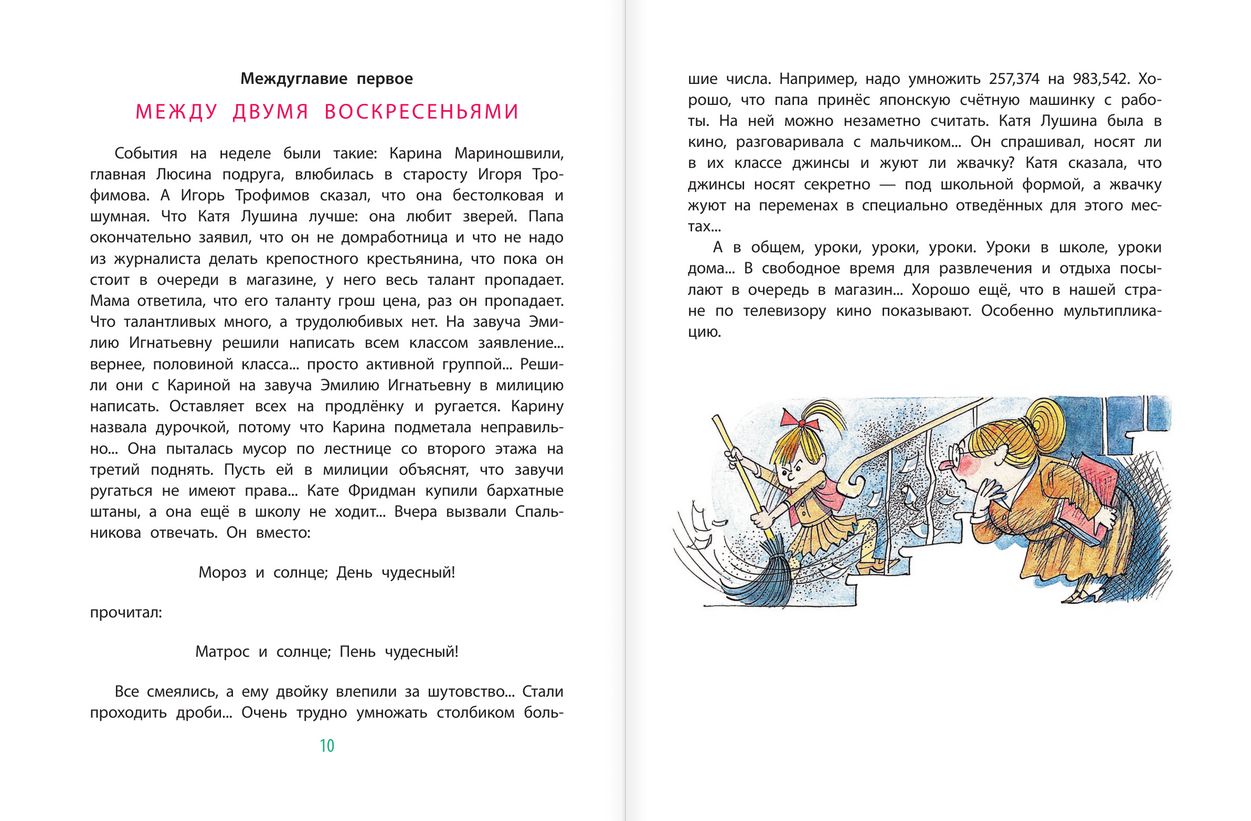 Междуглавие первое

МЕЖДУ ДВУМЯ ВОСКРЕСЕНЬЯМИ

События на неделе были такие: Карина Мариношвили, главная Люсина подруга, влюбилась в старосту Игоря Трофимова. А Игорь Трофимов сказал, что она бестолковая и шумная. Что Катя Лушина лучше: она любит зверей. Папа окончательно заявил, что он не домработница и что не надо из журналиста делать крепостного крестьянина, что пока он стоит в очереди в магазине, у него весь талант пропадает. Мама ответила, что его таланту грош цена, раз он пропадает. Что талантливых много, а трудолюбивых нет. На завуча Эмилию Игнатьевну решили написать всем классом заявление... вернее, половиной класса... просто активной группой... Решили они с Кариной на завуча Эмилию Игнатьевну в милицию написать. Оставляет всех на продлёнку и ругается. Карину назвала дурочкой, потому что Карина подметала неправильно... Она пыталась мусор по лестнице со второго этажа на третий поднять. Пусть ей в милиции объяснят, что завучи ругаться не имеют права... Кате Фридман купили бархатные штаны, а она ещё в школу не ходит... Вчера вызвали Спальникова отвечать. Он вместо:

Мороз и солнце; День чудесный!

прочитал:

Матрос и солнце; Пень чудесный!

Все смеялись, а ему двойку влепили за шутовство... Стали проходить дроби... Очень трудно умножать столбиком большие числа. Например, надо умножить 257,374 на 983,542. Хорошо, что папа принёс японскую счётную машинку с работы. На ней можно незаметно считать. Катя Лушина была в кино, разговаривала с мальчиком... Он спрашивал, носят ли в их классе джинсы и жуют ли жвачку? Катя сказала, что джинсы носят секретно — под школьной формой, а жвачку жуют на переменах в специально отведённых для этого местах...

А в общем, уроки, уроки, уроки. Уроки в школе, уроки дома... В свободное время для развлечения и отдыха посылают в очередь в магазин... Хорошо ещё, что в нашей стране по телевизору кино показывают. Особенно мультипликацию.

10